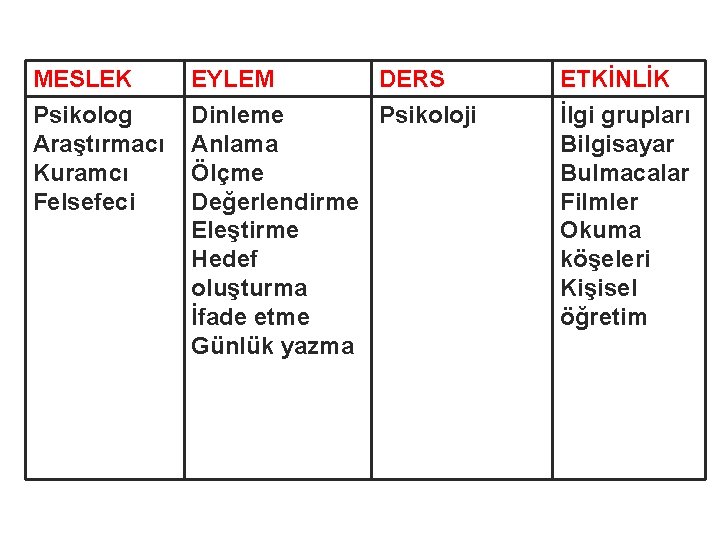 | MESLEK | EYLEM | DERS | ETKİNLİK |
|---|---|---|---|
| Psikolog Araştırmacı Kuramcı Felsefeci | Dinleme Anlama Ölçme Değerlendirme Eleştirme Hedef oluşturma İfade etme Günlük yazma | Psikoloji | İlgi grupları Bilgisayar Bulmacalar Filmler Okuma köşeleri Kişisel öğretim |